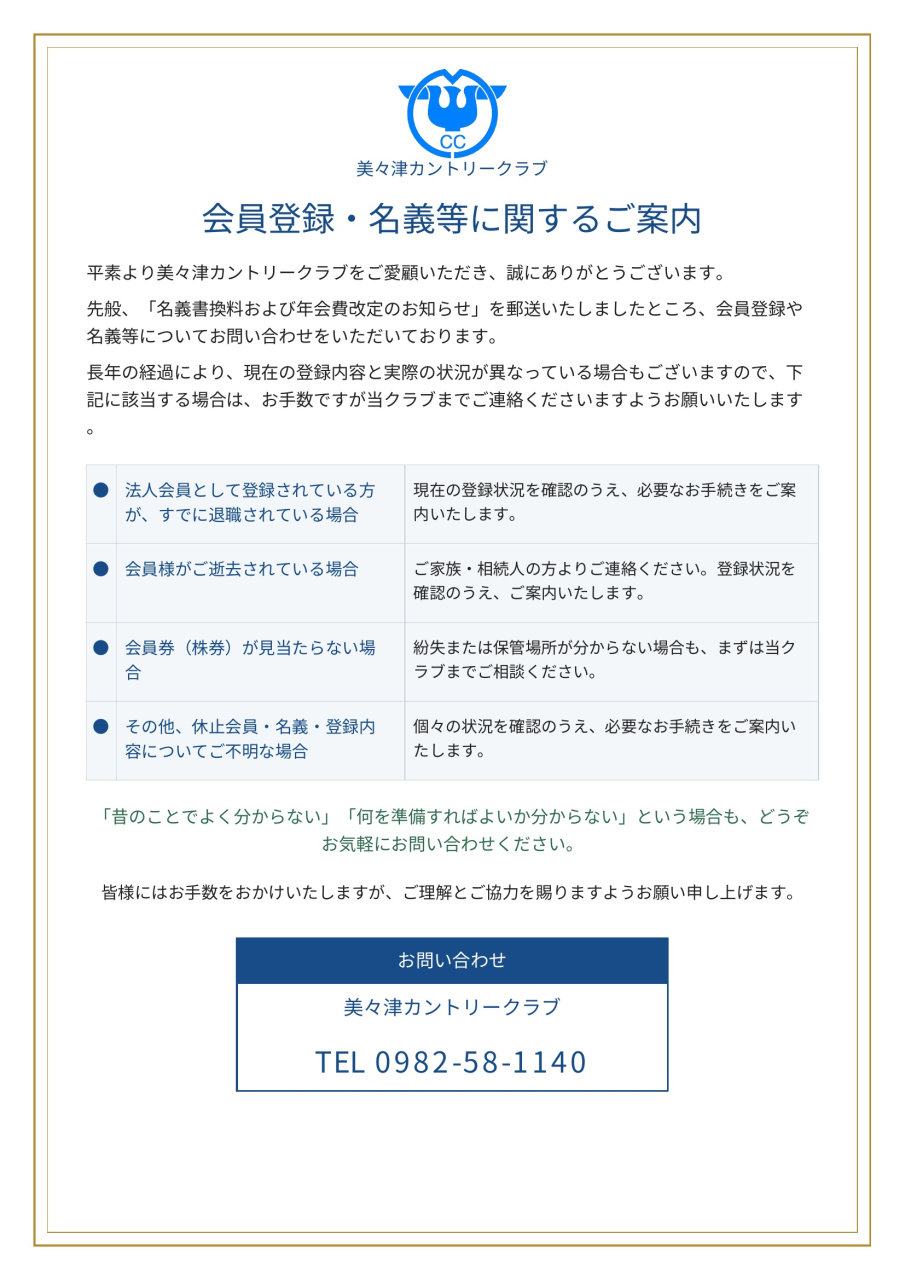 CC
美々津カントリークラブ

会員登録・名義等に関するご案内

平素より美々津カントリークラブをご愛顧いただき、誠にありがとうございます。

先般、「名義書換料および年会費改定のお知らせ」を郵送いたしましたところ、会員登録や名義等についてお問い合わせをいただいております。

長年の経過により、現在の登録内容と実際の状況が異なっている場合もございますので、下記に該当する場合は、お手数ですが当クラブまでご連絡くださいますようお願いいたします。

| ● | 法人会員として登録されている方が、すでに退職されている場合 | 現在の登録状況を確認のうえ、必要なお手続きをご案内いたします。 |
|---|---|---|
| ● | 会員様がご逝去されている場合 | ご家族・相続人の方よりご連絡ください。登録状況を確認のうえ、ご案内いたします。 |
| ● | 会員券（株券）が見当たらない場合 | 紛失または保管場所が分からない場合も、まずは当クラブまでご相談ください。 |
| ● | その他、休止会員・名義・登録内容についてご不明な場合 | 個々の状況を確認のうえ、必要なお手続きをご案内いたします。 |

「昔のことでよく分からない」「何を準備すればよいか分からない」という場合も、どうぞお気軽にお問い合わせください。

皆様にはお手数をおかけいたしますが、ご理解とご協力を賜りますようお願い申し上げます。

お問い合わせ

美々津カントリークラブ

TEL 0982-58-1140